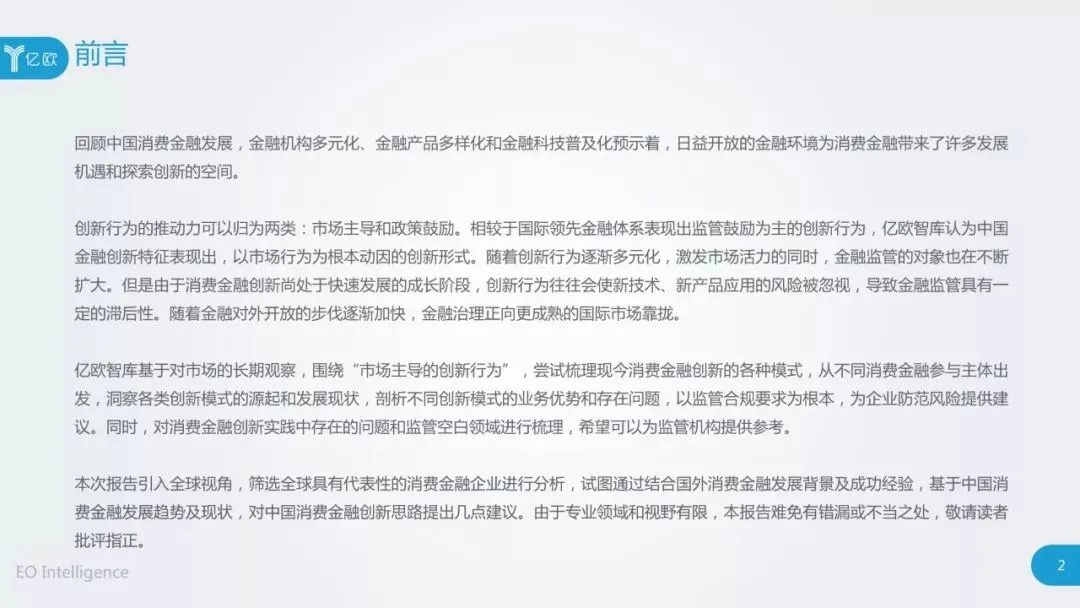 亿欧

前言

回顾中国消费金融发展，金融机构多元化、金融产品多样化和金融科技普及化预示着，日益开放的金融环境为消费金融带来了许多发展机遇和探索创新的空间。

创新行为的推动力可以归为两类：市场主导和政策鼓励。相较于国际领先金融体系表现出监管鼓励为主的创新行为，亿欧智库认为中国金融创新特征表现出，以市场行为为根本动因的创新形式。随着创新行为逐渐多元化，激发市场活力的同时，金融监管的对象也在不断扩大。但是由于消费金融创新尚处于快速发展的成长阶段，创新行为往往会使新技术、新产品应用的风险被忽视，导致金融监管具有一定的滞后性。随着金融对外开放的步伐逐渐加快，金融治理正向更成熟的国际市场靠拢。

亿欧智库基于对市场的长期观察，围绕“市场主导的创新行为”，尝试梳理现今消费金融创新的各种模式，从不同消费金融参与主体出发，洞察各类创新模式的源起和发展现状，剖析不同创新模式的业务优势和存在问题，以监管合规要求为根本，为企业防范风险提供建议。同时，对消费金融创新实践中存在的问题和监管空白领域进行梳理，希望可以为监管机构提供参考。

本次报告引入全球视角，筛选全球具有代表性的消费金融企业进行分析，试图通过结合国外消费金融发展背景及成功经验，基于中国消费金融发展趋势及现状，对中国消费金融创新思路提出几点建议。由于专业领域和视野有限，本报告难免有错漏或不当之处，敬请读者批评指正。

EO Intelligence

2